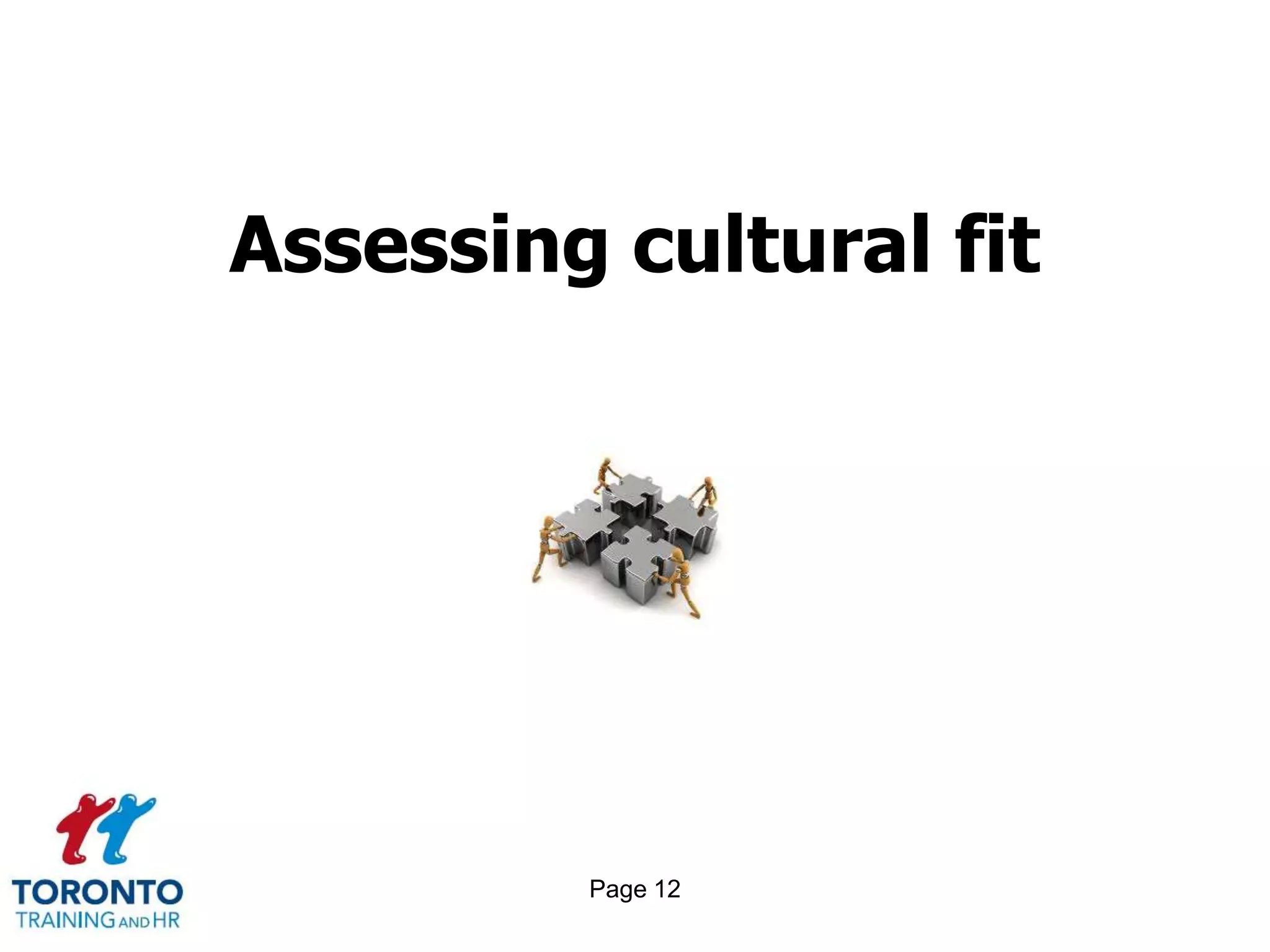 Assessing cultural fit

TORONTO
TRAINING AND HR

Page 12